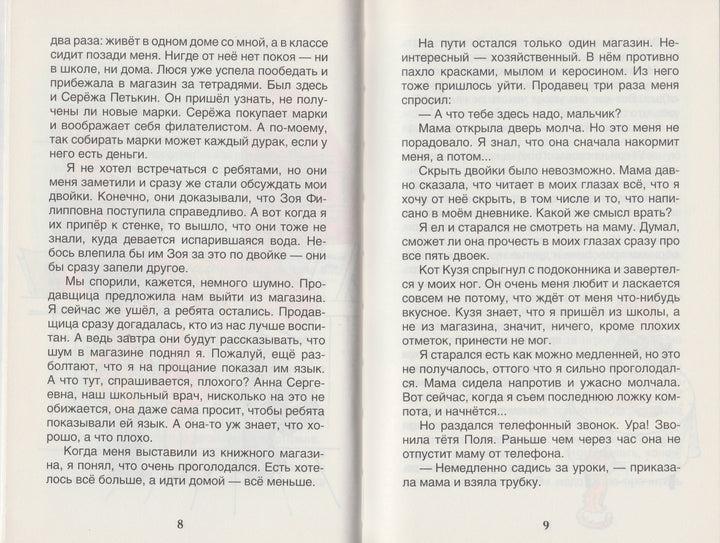 два раза: живёт в одном доме со мной, а в классе сидит позади меня. Нигде от неё нет покоя — ни в школе, ни дома. Люся уже успела пообедать и прибежала в магазин за тетрадями. Был здесь и Серёжа Петькин. Он пришёл узнать, не получены ли новые марки. Серёжа покупает марки и воображает себя филателистом. А по-моему, так собирать марки может каждый дурак, если у него есть деньги.

Я не хотел встречаться с ребятами, но они меня заметили и сразу же стали обсуждать мои двойки. Конечно, они доказывали, что Зоя Филипповна поступила справедливо. А вот когда я их припёр к стенке, то вышло, что они тоже не знали, куда девается испарившаяся вода. Небось влепила бы им Зоя за это по двойке — они бы сразу запели другое.

Мы спорили, кажется, немного шумно. Продавщица предложила нам выйти из магазина. Я сейчас же ушёл, а ребята остались. Продавщица сразу догадалась, кто из нас лучше воспитан. А ведь завтра они будут рассказывать, что шум в магазине поднял я. Пожалуй, ещё разболтают, что я на прощание показал им язык. А что тут, спрашивается, плохого? Анна Сергеевна, наш школьный врач, нисколько на это не обижается, она даже сама просит, чтобы ребята показывали ей язык. А она-то уж знает, что хорошо, а что плохо.

Когда меня выставили из книжного магазина, я понял, что очень проголодался. Есть хотелось всё больше, а идти домой — всё меньше.

8

На пути остался только один магазин. Неинтересный — хозяйственный. В нём противно пахло красками, мылом и керосином. Из него тоже пришлось уйти. Продавец три раза меня спросил:

— А что тебе здесь надо, мальчик?

Мама открыла дверь молча. Но это меня не порадовало. Я знал, что она сначала накормит меня, а потом...

Скрыть двойки было невозможно. Мама давно сказала, что читает в моих глазах всё, что я хочу от неё скрыть, в том числе и то, что написано в моём дневнике. Какой же смысл врать?

Я ел и старался не смотреть на маму. Думал, сможет ли она прочесть в моих глазах сразу про все пять двоек.

Кот Кузя спрыгнул с подоконника и завертелся у моих ног. Он очень меня любит и ласкается совсем не потому, что ждёт от меня что-нибудь вкусное. Кузя знает, что я пришёл из школы, а не из магазина, значит, ничего, кроме плохих отметок, принести не мог.

Я старался есть как можно медленней, но это не получалось, оттого что я сильно проголодался. Мама сидела напротив и ужасно молчала. Вот сейчас, когда я съем последнюю ложку компота, и начнётся...

Но раздался телефонный звонок. Ура! Звонила тётя Поля. Раньше чем через час она не отпустит маму от телефона.

— Немедленно садись за уроки, — приказала мама и взяла трубку.

9